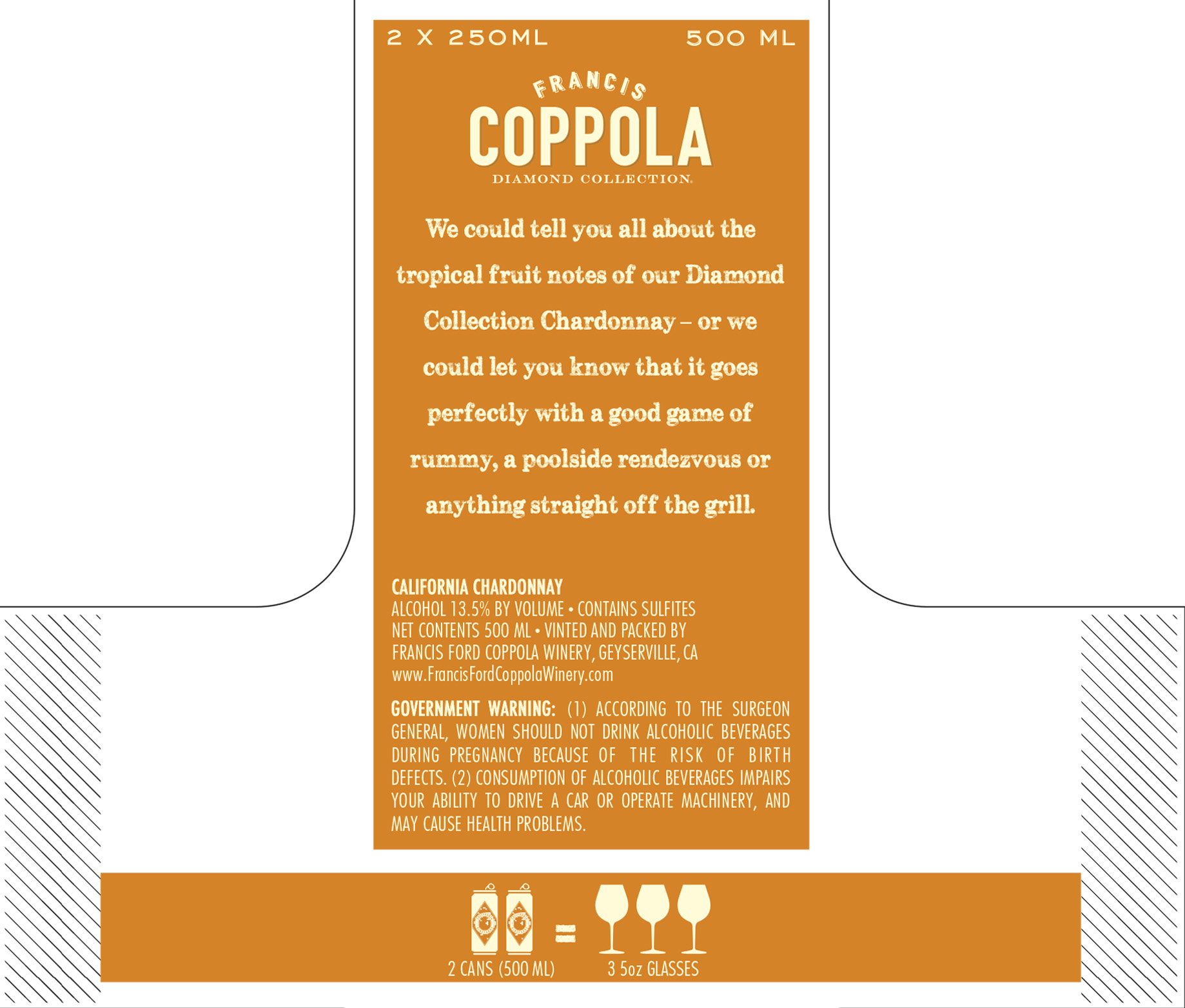 2 X 250ML 500 ML

FRANCIS
COPPOLA
DIAMOND COLLECTION.

We could tell you all about the tropical fruit notes of our Diamond Collection Chardonnay – or we could let you know that it goes perfectly with a good game of rummy, a poolside rendezvous or anything straight off the grill.

CALIFORNIA CHARDONNAY
ALCOHOL 13.5% BY VOLUME • CONTAINS SULFITES
NET CONTENTS 500 ML • VINTED AND PACKED BY
FRANCIS FORD COPPOLA WINERY, GEYSERVILLE, CA
www.FrancisFordCoppolaWinery.com

GOVERNMENT WARNING: (1) ACCORDING TO THE SURGEON GENERAL, WOMEN SHOULD NOT DRINK ALCOHOLIC BEVERAGES DURING PREGNANCY BECAUSE OF THE RISK OF BIRTH DEFECTS. (2) CONSUMPTION OF ALCOHOLIC BEVERAGES IMPAIRS YOUR ABILITY TO DRIVE A CAR OR OPERATE MACHINERY, AND MAY CAUSE HEALTH PROBLEMS.

=
2 CANS (500 ML) 3 5oz GLASSES